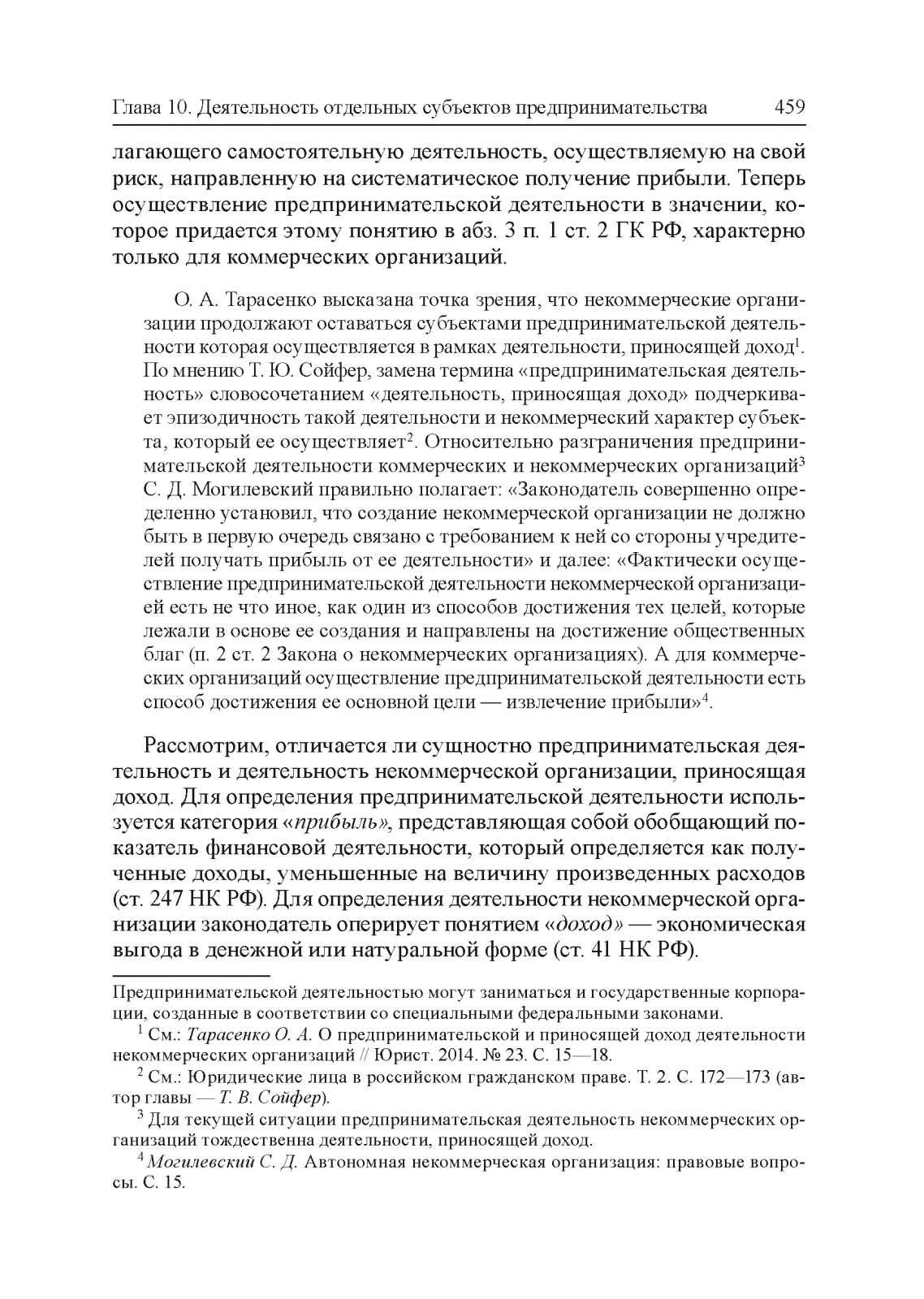 Глава 10. Деятельность отдельных субъектов предпринимательства 459

лагающего самостоятельную деятельность, осуществляемую на свой риск, направленную на систематическое получение прибыли. Теперь осуществление предпринимательской деятельности в значении, которое придается этому понятию в абз. 3 п. 1 ст. 2 ГК РФ, характерно только для коммерческих организаций.

О. А. Тарасенко высказана точка зрения, что некоммерческие организации продолжают оставаться субъектами предпринимательской деятельности которая осуществляется в рамках деятельности, приносящей доход$^1$. По мнению Т. Ю. Сойфер, замена термина «предпринимательская деятельность» словосочетанием «деятельность, приносящая доход» подчеркивает эпизодичность такой деятельности и некоммерческий характер субъекта, который ее осуществляет$^2$. Относительно разграничения предпринимательской деятельности коммерческих и некоммерческих организаций$^3$ С. Д. Могилевский правильно полагает: «Законодатель совершенно определенно установил, что создание некоммерческой организации не должно быть в первую очередь связано с требованием к ней со стороны учредителей получать прибыль от ее деятельности» и далее: «Фактически осуществление предпринимательской деятельности некоммерческой организацией есть не что иное, как один из способов достижения тех целей, которые лежали в основе ее создания и направлены на достижение общественных благ (п. 2 ст. 2 Закона о некоммерческих организациях). А для коммерческих организаций осуществление предпринимательской деятельности есть способ достижения ее основной цели — извлечение прибыли»$^4$.

Рассмотрим, отличается ли сущностно предпринимательская деятельность и деятельность некоммерческой организации, приносящая доход. Для определения предпринимательской деятельности используется категория «прибыль», представляющая собой обобщающий показатель финансовой деятельности, который определяется как полученные доходы, уменьшенные на величину произведенных расходов (ст. 247 НК РФ). Для определения деятельности некоммерческой организации законодатель оперирует понятием «доход» — экономическая выгода в денежной или натуральной форме (ст. 41 НК РФ).

Предпринимательской деятельностью могут заниматься и государственные корпорации, созданные в соответствии со специальными федеральными законами.

$^1$ См.: Тарасенко О. А. О предпринимательской и приносящей доход деятельности некоммерческих организаций // Юрист. 2014. № 23. С. 15—18.

$^2$ См.: Юридические лица в российском гражданском праве. Т. 2. С. 172—173 (автор главы — Т. В. Сойфер).

$^3$ Для текущей ситуации предпринимательская деятельность некоммерческих организаций тождественна деятельности, приносящей доход.

$^4$ Могилевский С. Д. Автономная некоммерческая организация: правовые вопросы. С. 15.